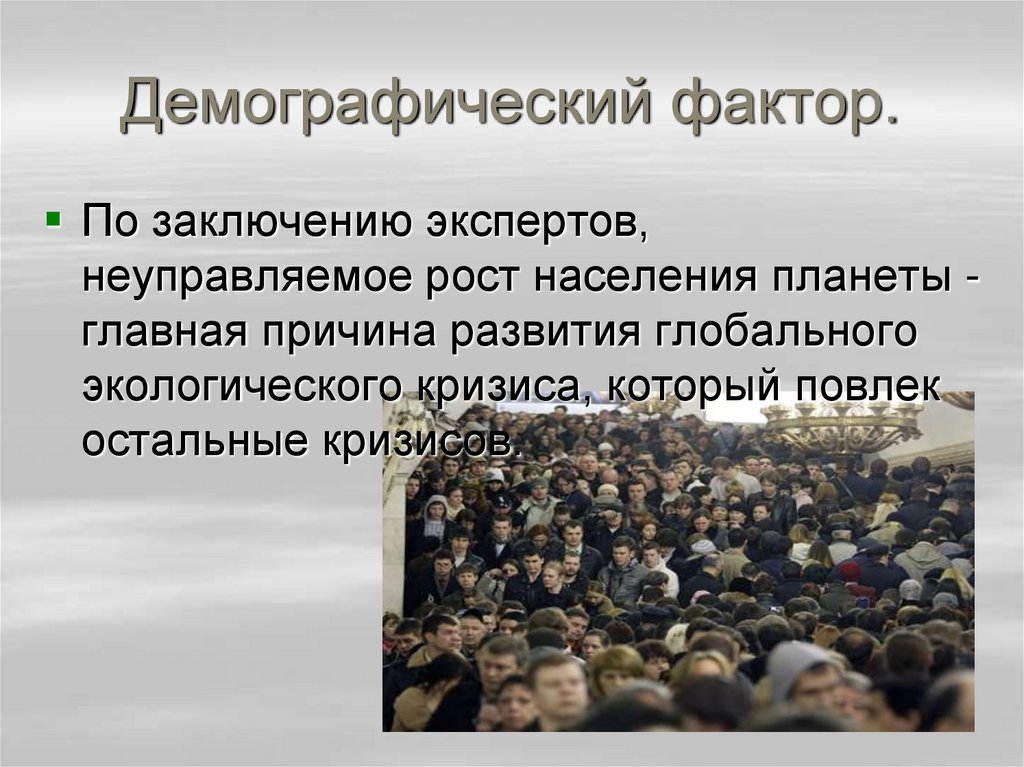 Демографический фактор.

По заключению экспертов, неуправляемое рост населения планеты - главная причина развития глобального экологического кризиса, который повлек остальные кризисов.